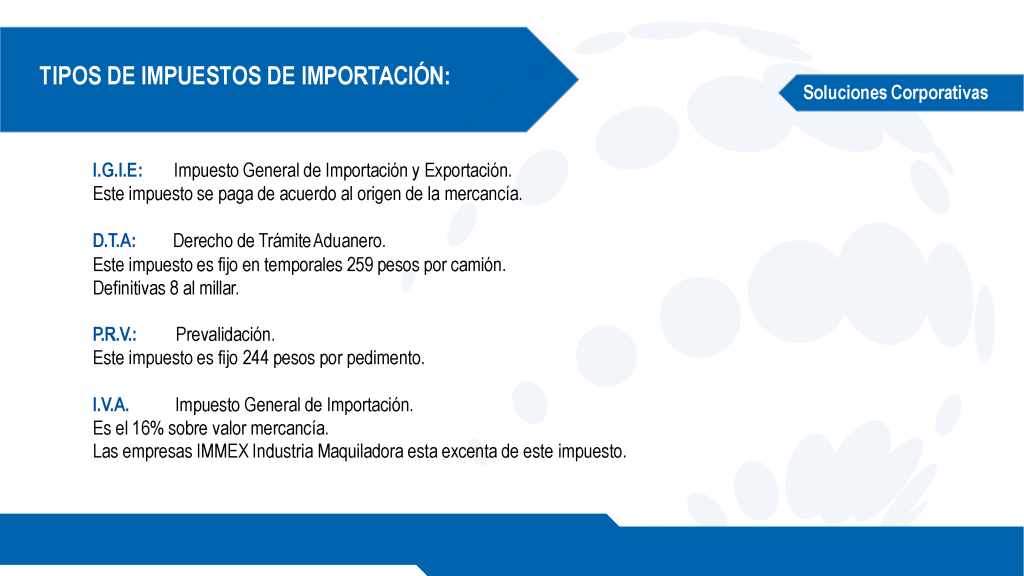 TIPOS DE IMPUESTOS DE IMPORTACIÓN:

Soluciones Corporativas

I.G.I.E: Impuesto General de Importación y Exportación.
Este impuesto se paga de acuerdo al origen de la mercancía.

D.T.A: Derecho de Trámite Aduanero.
Este impuesto es fijo en temporales 259 pesos por camión.
Definitivas 8 al millar.

P.R.V.: Prevalidación.
Este impuesto es fijo 244 pesos por pedimento.

I.V.A. Impuesto General de Importación.
Es el 16% sobre valor mercancía.
Las empresas IMMEX Industria Maquiladora esta excenta de este impuesto.